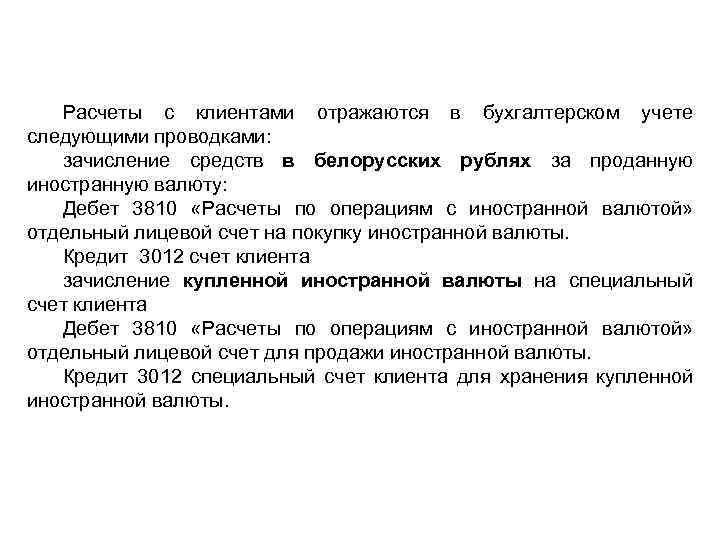 Расчеты с клиентами отражаются в бухгалтерском учете следующими проводками:

зачисление средств в белорусских рублях за проданную иностранную валюту:

Дебет 3810 «Расчеты по операциям с иностранной валютой» отдельный лицевой счет на покупку иностранной валюты.

Кредит 3012 счет клиента

зачисление купленной иностранной валюты на специальный счет клиента

Дебет 3810 «Расчеты по операциям с иностранной валютой» отдельный лицевой счет для продажи иностранной валюты.

Кредит 3012 специальный счет клиента для хранения купленной иностранной валюты.